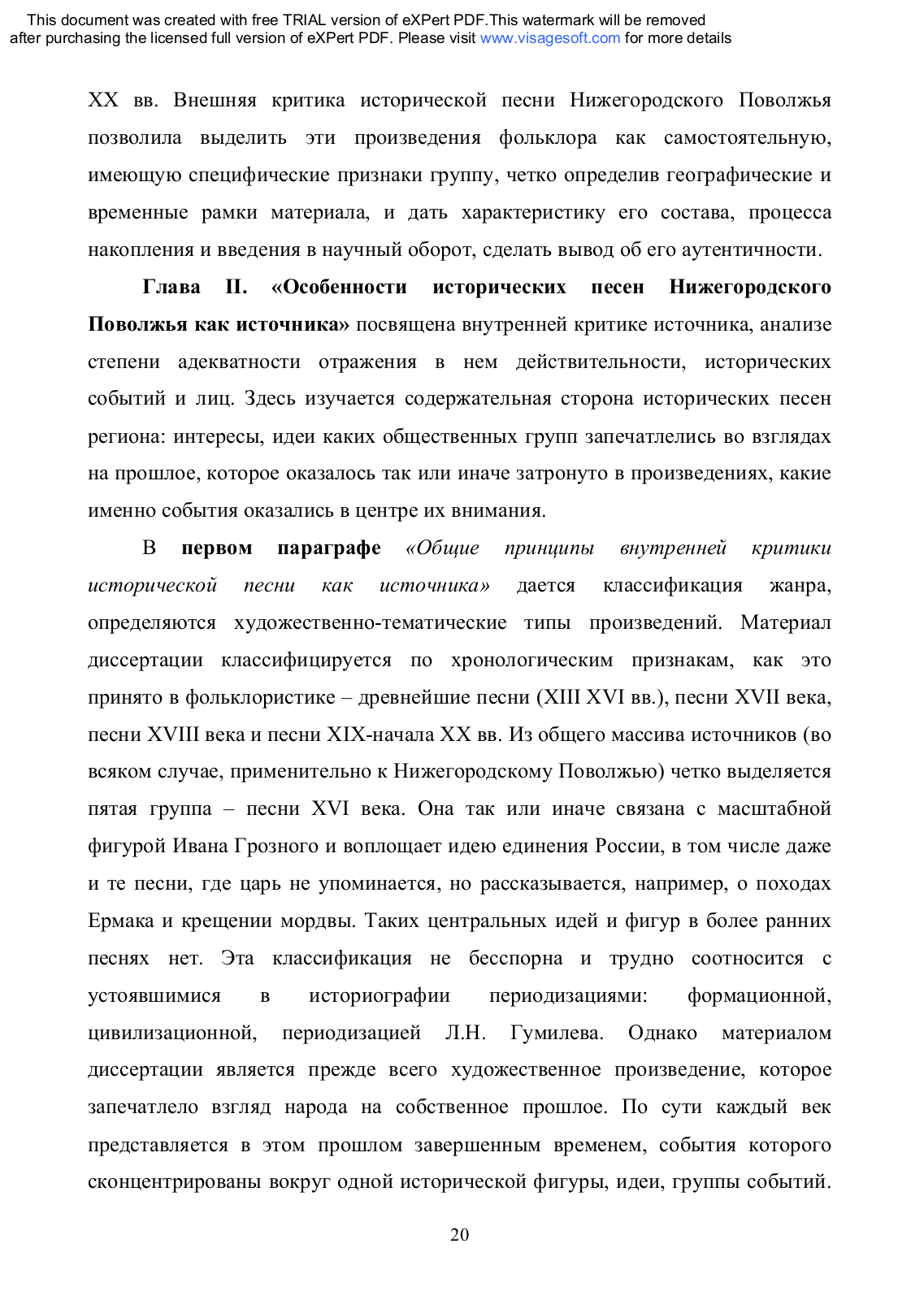 This document was created with free TRIAL version of eXPert PDF.This watermark will be removed after purchasing the licensed full version of eXPert PDF. Please visit www.visagesoft.com for more details

XX вв. Внешняя критика исторической песни Нижегородского Поволжья позволила выделить эти произведения фольклора как самостоятельную, имеющую специфические признаки группу, четко определив географические и временные рамки материала, и дать характеристику его состава, процесса накопления и введения в научный оборот, сделать вывод об его аутентичности.

Глава II. «Особенности исторических песен Нижегородского Поволжья как источника» посвящена внутренней критике источника, анализе степени адекватности отражения в нем действительности, исторических событий и лиц. Здесь изучается содержательная сторона исторических песен региона: интересы, идеи каких общественных групп запечатлелись во взглядах на прошлое, которое оказалось так или иначе затронуто в произведениях, какие именно события оказались в центре их внимания.

В первом параграфе «Общие принципы внутренней критики исторической песни как источника» дается классификация жанра, определяются художественно-тематические типы произведений. Материал диссертации классифицируется по хронологическим признакам, как это принято в фольклористике – древнейшие песни (XIII XVI вв.), песни XVII века, песни XVIII века и песни XIX-начала XX вв. Из общего массива источников (во всяком случае, применительно к Нижегородскому Поволжью) четко выделяется пятая группа – песни XVI века. Она так или иначе связана с масштабной фигурой Ивана Грозного и воплощает идею единения России, в том числе даже и те песни, где царь не упоминается, но рассказывается, например, о походах Ермака и крещении мордвы. Таких центральных идей и фигур в более ранних песнях нет. Эта классификация не бесспорна и трудно соотносится с устоявшимися в историографии периодизациями: формационной, цивилизационной, периодизацией Л.Н. Гумилева. Однако материалом диссертации является прежде всего художественное произведение, которое запечатлело взгляд народа на собственное прошлое. По сути каждый век представляется в этом прошлом завершенным временем, события которого сконцентрированы вокруг одной исторической фигуры, идеи, группы событий.

20